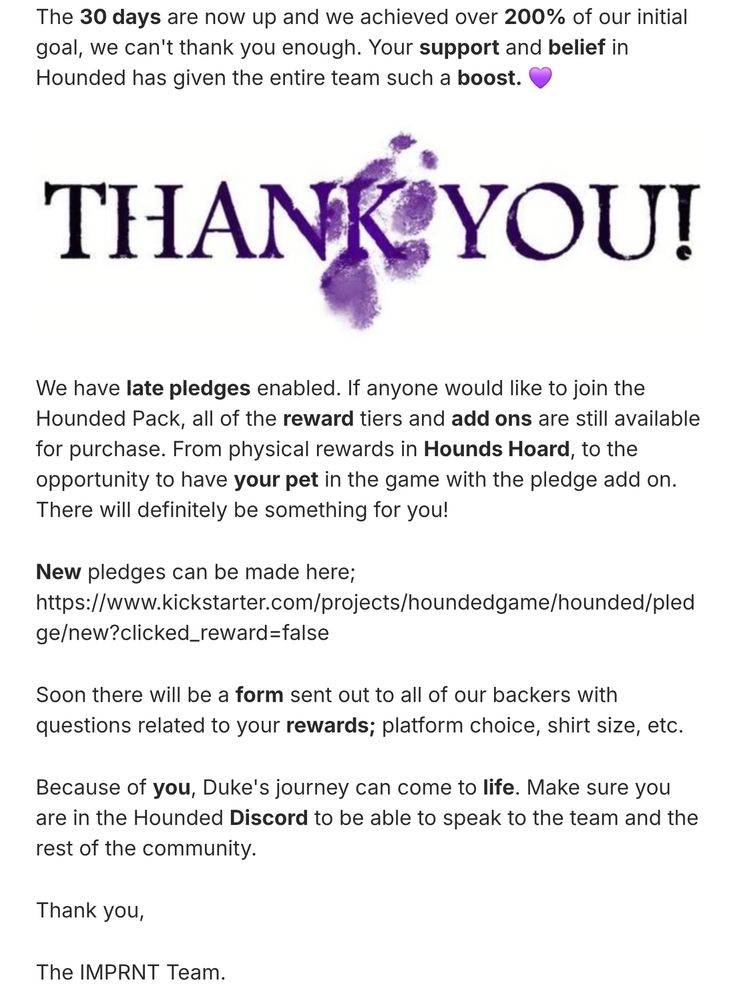 The 30 days are now up and we achieved over 200% of our initial goal, we can't thank you enough. Your support and belief in Hounded has given the entire team such a boost. 💜

THANK YOU!

We have late pledges enabled. If anyone would like to join the Hounded Pack, all of the reward tiers and add ons are still available for purchase. From physical rewards in Hounds Hoard, to the opportunity to have your pet in the game with the pledge add on. There will definitely be something for you!

New pledges can be made here; https://www.kickstarter.com/projects/houndedgame/hounded/pledge/new?clicked_reward=false

Soon there will be a form sent out to all of our backers with questions related to your rewards; platform choice, shirt size, etc.

Because of you, Duke's journey can come to life. Make sure you are in the Hounded Discord to be able to speak to the team and the rest of the community.

Thank you,

The IMPRNT Team.